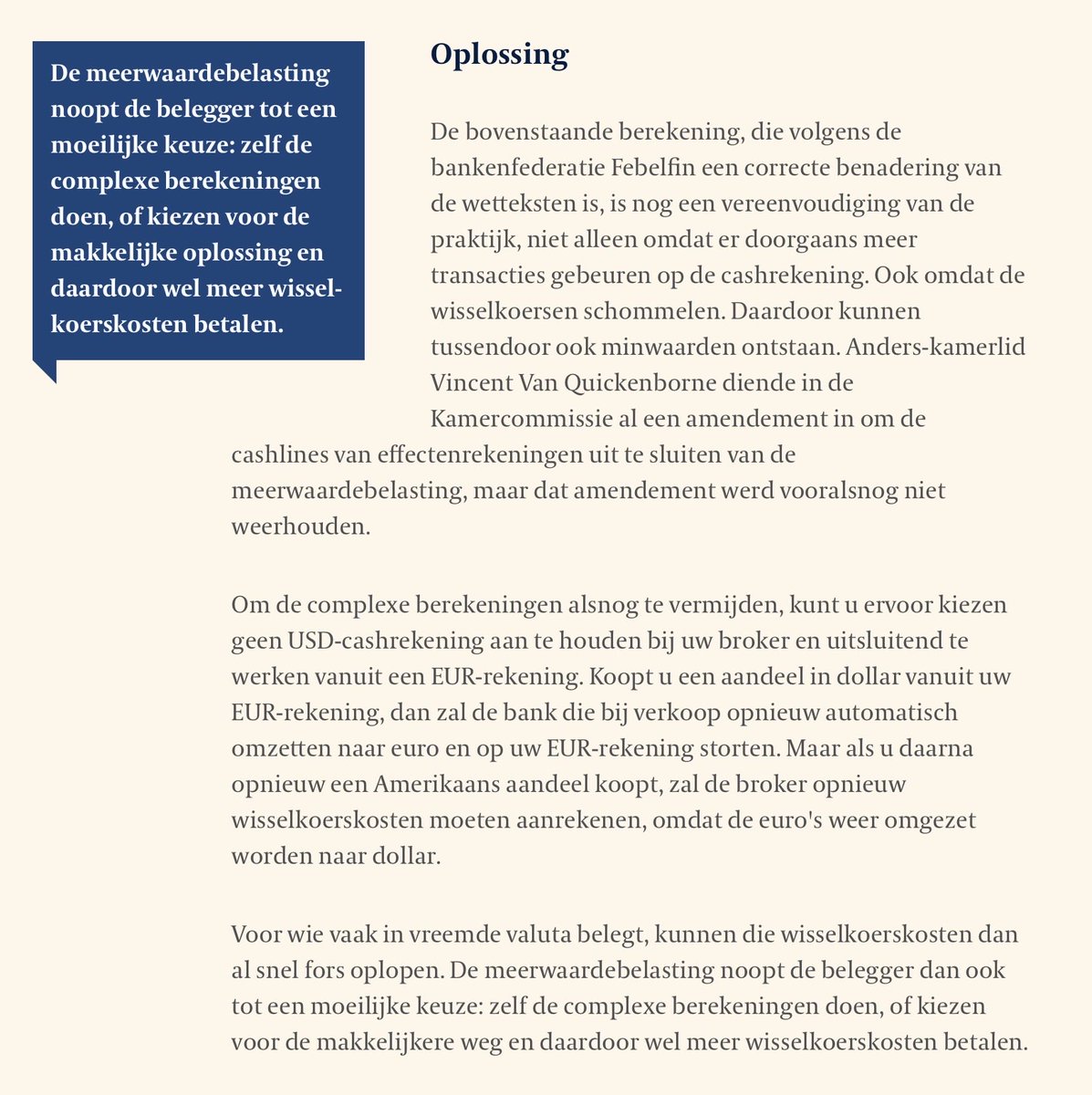 De meerwaardebelasting noopt de belegger tot een moeilijke keuze: zelf de complexe berekeningen doen, of kiezen voor de makkelijke oplossing en daardoor wel meer wisselkoerskosten betalen.

Oplossing

De bovenstaande berekening, die volgens de bankenfederatie Febelfin een correcte benadering van de wetteksten is, is nog een vereenvoudiging van de praktijk, niet alleen omdat er doorgaans meer transacties gebeuren op de cashrekening. Ook omdat de wisselkoersen schommelen. Daardoor kunnen tussendoor ook minwaarden ontstaan. Anders-kamerlid Vincent Van Quickenborne diende in de Kamercommissie al een amendement in om de cashlines van effectenrekeningen uit te sluiten van de meerwaardebelasting, maar dat amendement werd vooralsnog niet weerhouden.

Om de complexe berekeningen alsnog te vermijden, kunt u ervoor kiezen geen USD-cashrekening aan te houden bij uw broker en uitsluitend te werken vanuit een EUR-rekening. Koopt u een aandeel in dollar vanuit uw EUR-rekening, dan zal de bank die bij verkoop opnieuw automatisch omzetten naar euro en op uw EUR-rekening storten. Maar als u daarna opnieuw een Amerikaans aandeel koopt, zal de broker opnieuw wisselkoerskosten moeten aanrekenen, omdat de euro's weer omgezet worden naar dollar.

Voor wie vaak in vreemde valuta belegt, kunnen die wisselkoerskosten dan al snel fors oplopen. De meerwaardebelasting noopt de belegger dan ook tot een moeilijke keuze: zelf de complexe berekeningen doen, of kiezen voor de makkelijkere weg en daardoor wel meer wisselkoerskosten betalen.